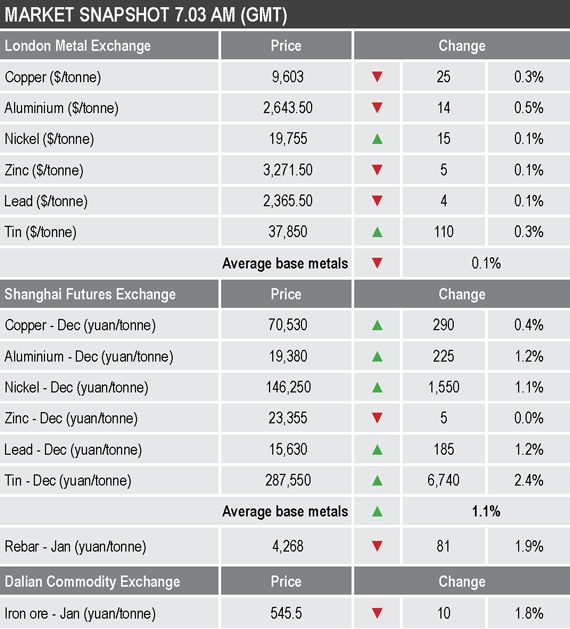 MARKET SNAPSHOT 7.03 AM (GMT)

| London Metal Exchange | Price | Change | | |
|---|---|---|---|---|
| Copper ($/tonne) | 9,603 | ▼ | 25 | 0.3% |
| Aluminium ($/tonne) | 2,643.50 | ▼ | 14 | 0.5% |
| Nickel ($/tonne) | 19,755 | ▲ | 15 | 0.1% |
| Zinc ($/tonne) | 3,271.50 | ▼ | 5 | 0.1% |
| Lead ($/tonne) | 2,365.50 | ▼ | 4 | 0.1% |
| Tin ($/tonne) | 37,850 | ▲ | 110 | 0.3% |
| | Average base metals | ▼ | 0.1% | |
| Shanghai Futures Exchange | Price | Change | | |
| Copper - Dec (yuan/tonne) | 70,530 | ▲ | 290 | 0.4% |
| Aluminium - Dec (yuan/tonne) | 19,380 | ▲ | 225 | 1.2% |
| Nickel - Dec (yuan/tonne) | 146,250 | ▲ | 1,550 | 1.1% |
| Zinc - Dec (yuan/tonne) | 23,355 | ▼ | 5 | 0.0% |
| Lead - Dec (yuan/tonne) | 15,630 | ▲ | 185 | 1.2% |
| Tin - Dec (yuan/tonne) | 287,550 | ▲ | 6,740 | 2.4% |
| | Average base metals | ▲ | 1.1% | |
| Rebar - Jan (yuan/tonne) | 4,268 | ▼ | 81 | 1.9% |
| Dalian Commodity Exchange | Price | Change | | |
| Iron ore - Jan (yuan/tonne) | 545.5 | ▼ | 10 | 1.8% |